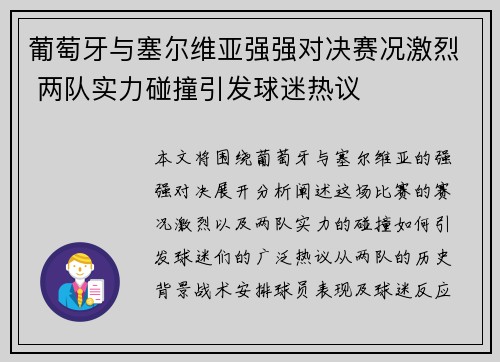 葡萄牙与塞尔维亚强强对决赛况激烈 两队实力碰撞引发球迷热议

本文将围绕葡萄牙与塞尔维亚的强强对决展开分析阐述这场比赛的赛况激烈以及两队实力的碰撞如何引发球迷们的广泛热议从两队的历史背景战术安排球员表现及球迷反应